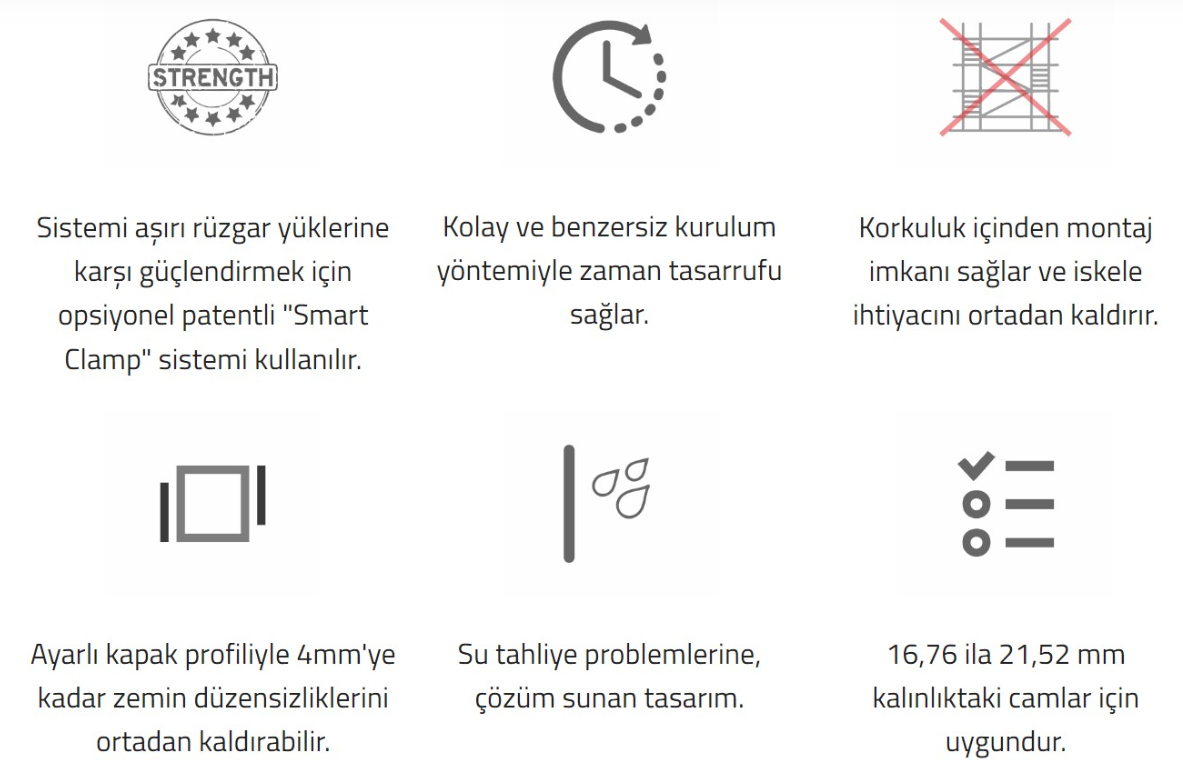 STRENGTH

Sistemi aşırı rüzgar yüklerine karşı güçlendirmek için opsiyonel patentli "Smart Clamp" sistemi kullanılır.

Kolay ve benzersiz kurulum yöntemiyle zaman tasarrufu sağlar.

Korkuluk içinden montaj imkanı sağlar ve iskele ihtiyacını ortadan kaldırır.

Ayarlı kapak profiliyle 4mm'ye kadar zemin düzensizliklerini ortadan kaldırabilir.

Su tahliye problemlerine, çözüm sunan tasarım.

16,76 ila 21,52 mm kalınlıktaki camlar için uygundur.